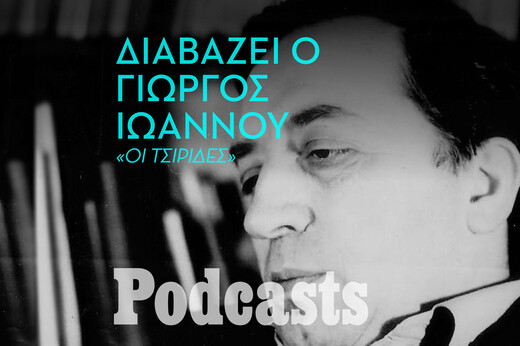 ΔΙΑΒΑΖΕΙ Ο ΓΙΩΡΓΟΣ ΙΩΑΝΝΟΥ

«ΟΙ ΤΣΙΡΙΔΕΣ»

Podcasts